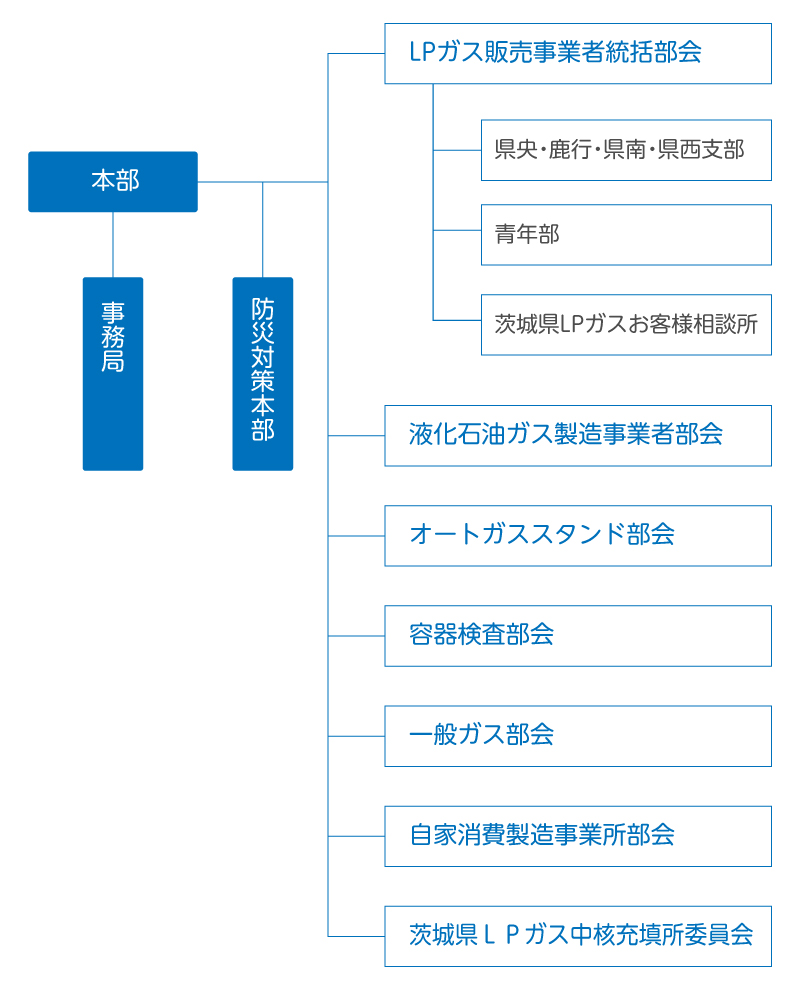 本部

事務局

防災対策本部

LPガス販売事業者統括部会

県央・鹿行・県南・県西支部

青年部

茨城県LPガスお客様相談所

液化石油ガス製造事業者部会

オートガススタンド部会

容器検査部会

一般ガス部会

自家消費製造事業所部会

茨城県ＬＰガス中核充填所委員会